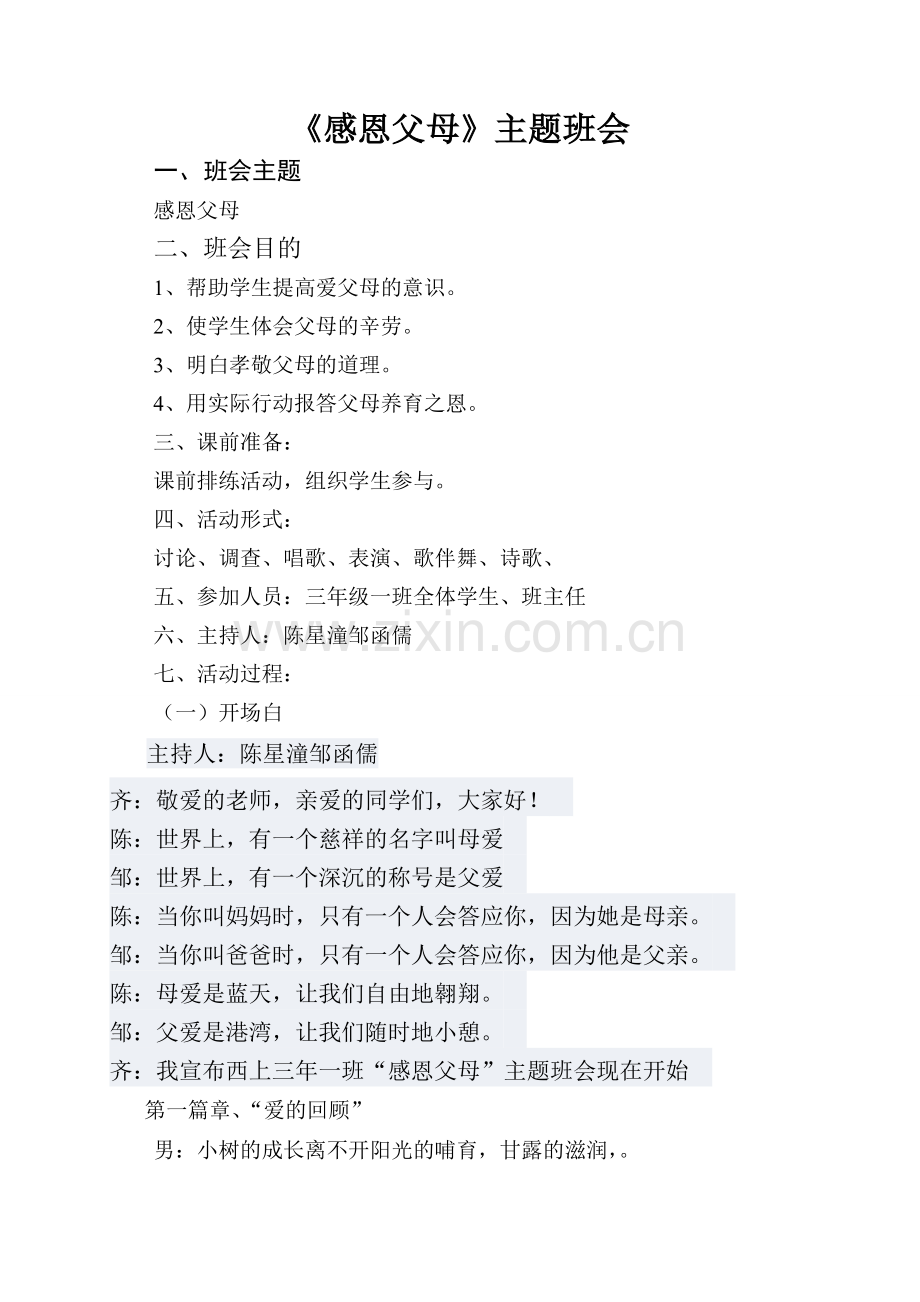 《感恩父母》主题班会

一、班会主题

感恩父母

二、班会目的

1、帮助学生提高爱父母的意识。

2、使学生体会父母的辛劳。

3、明白孝敬父母的道理。

4、用实际行动报答父母养育之恩。

三、课前准备：

课前排练活动，组织学生参与。

四、活动形式：

讨论、调查、唱歌、表演、歌伴舞、诗歌、

五、参加人员：三年级一班全体学生、班主任

六、主持人：陈星潼邹函儒

七、活动过程：

（一）开场白

主持人：陈星潼邹函儒

齐：敬爱的老师，亲爱的同学们，大家好！

陈：世界上，有一个慈祥的名字叫母爱

邹：世界上，有一个深沉的称号是父爱

陈：当你叫妈妈时，只有一个人会答应你，因为她是母亲。

邹：当你叫爸爸时，只有一个人会答应你，因为他是父亲。

陈：母爱是蓝天，让我们自由地翱翔。

邹：父爱是港湾，让我们随时地小憩。

齐：我宣布西上三年一班“感恩父母”主题班会现在开始

第一篇章、“爱的回顾”

男：小树的成长离不开阳光的哺育，甘露的滋润，。

www.zixin.com.cn